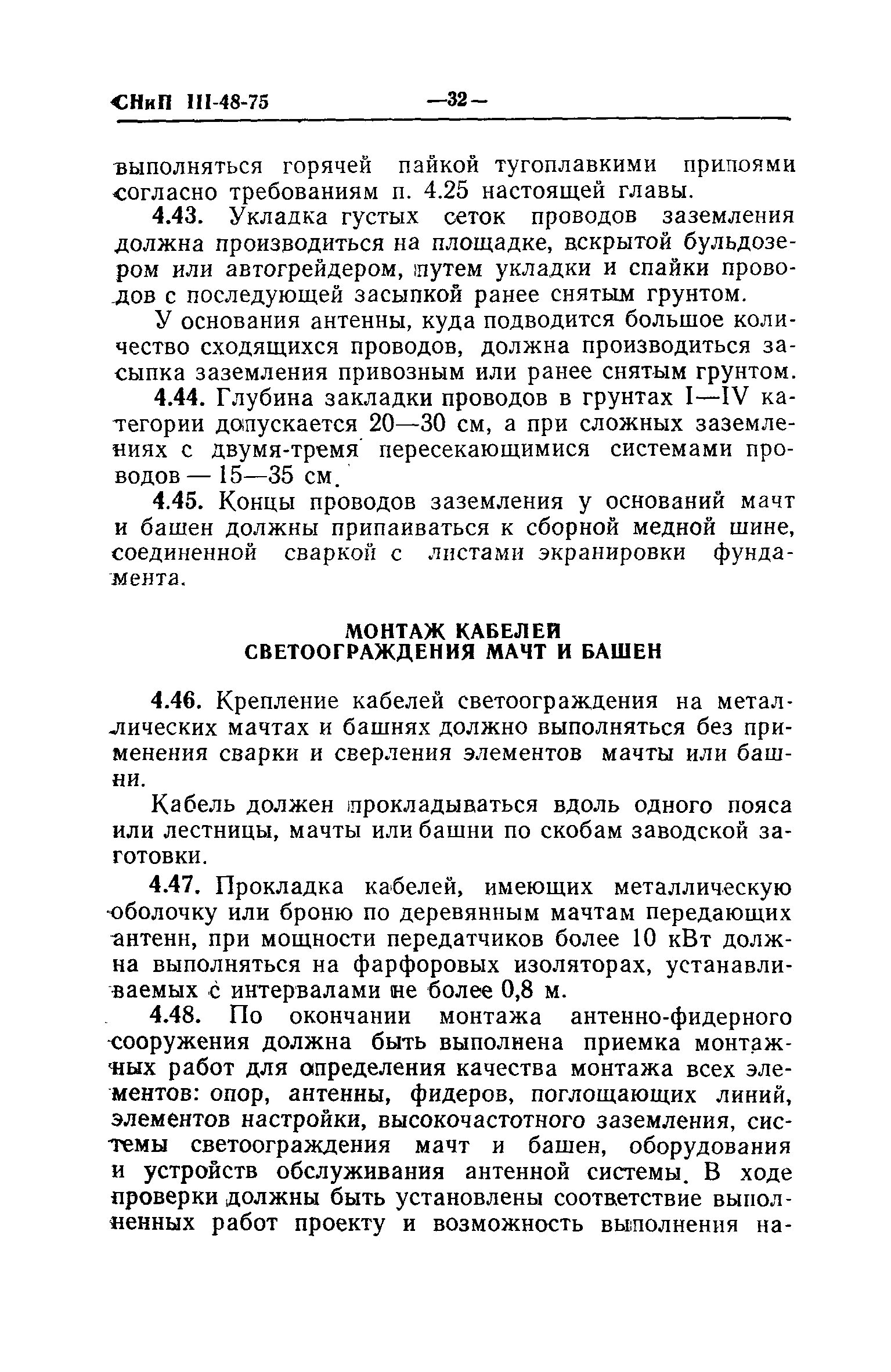 СНиП III-48-75 —32—

выполняться горячей пайкой тугоплавкими припоями согласно требованиям п. 4.25 настоящей главы.

4.43. Укладка густых сеток проводов заземления должна производиться на площадке, вскрытой бульдозером или автогрейдером, путем укладки и спайки проводов с последующей засыпкой ранее снятым грунтом.

У основания антенны, куда подводится большое количество сходящихся проводов, должна производиться засыпка заземления привозным или ранее снятым грунтом.

4.44. Глубина закладки проводов в грунтах I—IV категории допускается 20—30 см, а при сложных заземлениях с двумя-тремя пересекающимися системами проводов — 15—35 см.

4.45. Концы проводов заземления у оснований мачт и башен должны припаиваться к сборной медной шине, соединенной сваркой с листами экранировки фундамента.

МОНТАЖ КАБЕЛЕЙ
СВЕТООГРАЖДЕНИЯ МАЧТ И БАШЕН

4.46. Крепление кабелей светоограждения на металлических мачтах и башнях должно выполняться без применения сварки и сверления элементов мачты или башни.

Кабель должен прокладываться вдоль одного пояса или лестницы, мачты или башни по скобам заводской заготовки.

4.47. Прокладка кабелей, имеющих металлическую оболочку или броню по деревянным мачтам передающих антенн, при мощности передатчиков более 10 кВт должна выполняться на фарфоровых изоляторах, устанавливаемых с интервалами не более 0,8 м.

4.48. По окончании монтажа антенно-фидерного сооружения должна быть выполнена приемка монтажных работ для определения качества монтажа всех элементов: опор, антенны, фидеров, поглощающих линий, элементов настройки, высокочастотного заземления, системы светоограждения мачт и башен, оборудования и устройств обслуживания антенной системы. В ходе проверки должны быть установлены соответствие выполненных работ проекту и возможность выполнения на-